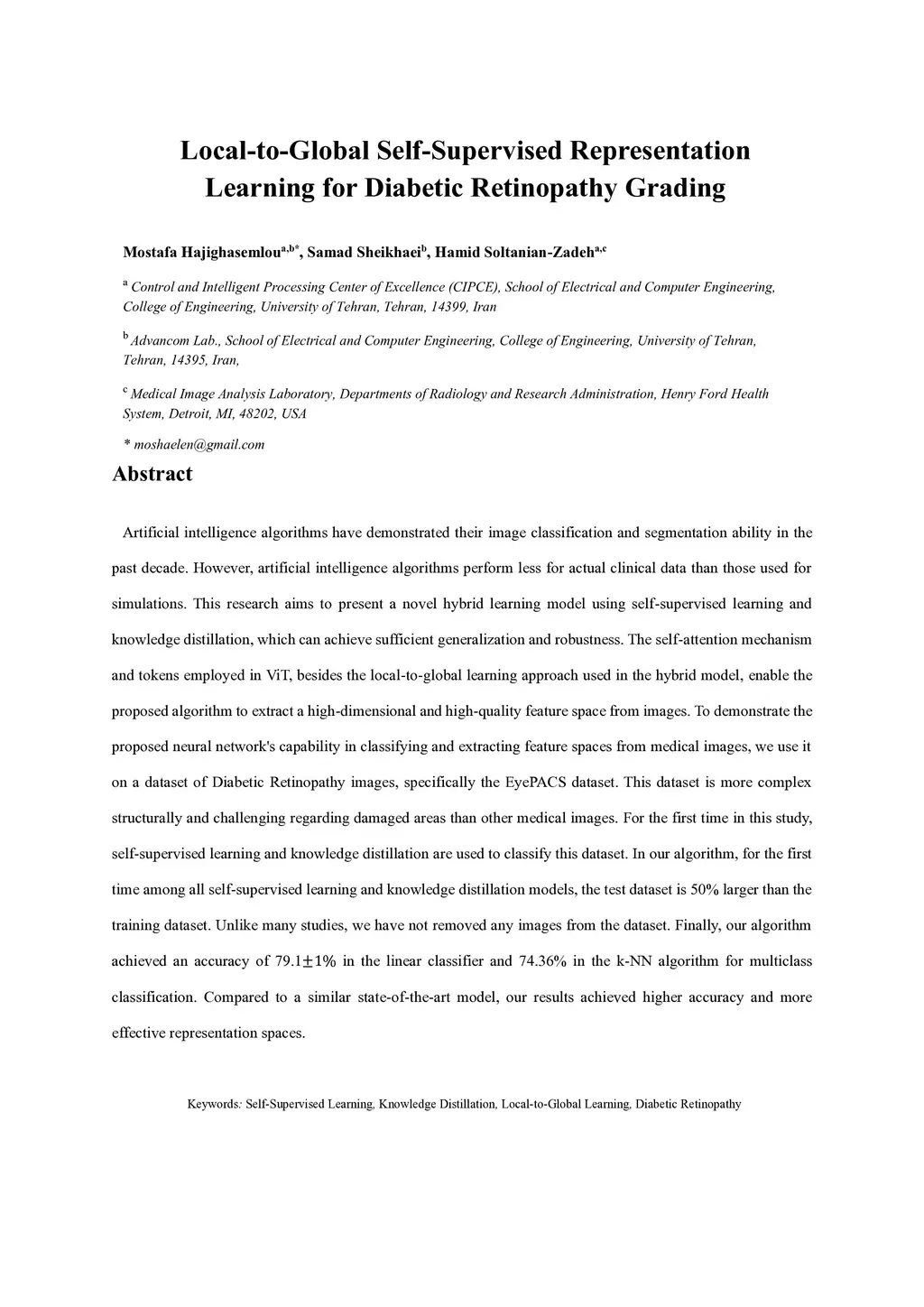 Local-to-Global Self-Supervised Representation Learning for Diabetic Retinopathy Grading

Mostafa Hajighasemlou$^{a,b*}$, Samad Sheikhaei$^{b}$, Hamid Soltanian-Zadeh$^{a,c}$

$^{a}$ Control and Intelligent Processing Center of Excellence (CIPCE), School of Electrical and Computer Engineering, College of Engineering, University of Tehran, Tehran, 14399, Iran

$^{b}$ Advancom Lab., School of Electrical and Computer Engineering, College of Engineering, University of Tehran, Tehran, 14395, Iran,

$^{c}$ Medical Image Analysis Laboratory, Departments of Radiology and Research Administration, Henry Ford Health System, Detroit, MI, 48202, USA

* moshaelen@gmail.com

Abstract

Artificial intelligence algorithms have demonstrated their image classification and segmentation ability in the past decade. However, artificial intelligence algorithms perform less for actual clinical data than those used for simulations. This research aims to present a novel hybrid learning model using self-supervised learning and knowledge distillation, which can achieve sufficient generalization and robustness. The self-attention mechanism and tokens employed in ViT, besides the local-to-global learning approach used in the hybrid model, enable the proposed algorithm to extract a high-dimensional and high-quality feature space from images. To demonstrate the proposed neural network's capability in classifying and extracting feature spaces from medical images, we use it on a dataset of Diabetic Retinopathy images, specifically the EyePACS dataset. This dataset is more complex structurally and challenging regarding damaged areas than other medical images. For the first time in this study, self-supervised learning and knowledge distillation are used to classify this dataset. In our algorithm, for the first time among all self-supervised learning and knowledge distillation models, the test dataset is 50% larger than the training dataset. Unlike many studies, we have not removed any images from the dataset. Finally, our algorithm achieved an accuracy of 79.1$\pm$1% in the linear classifier and 74.36% in the k-NN algorithm for multiclass classification. Compared to a similar state-of-the-art model, our results achieved higher accuracy and more effective representation spaces.

Keywords: Self-Supervised Learning, Knowledge Distillation, Local-to-Global Learning, Diabetic Retinopathy